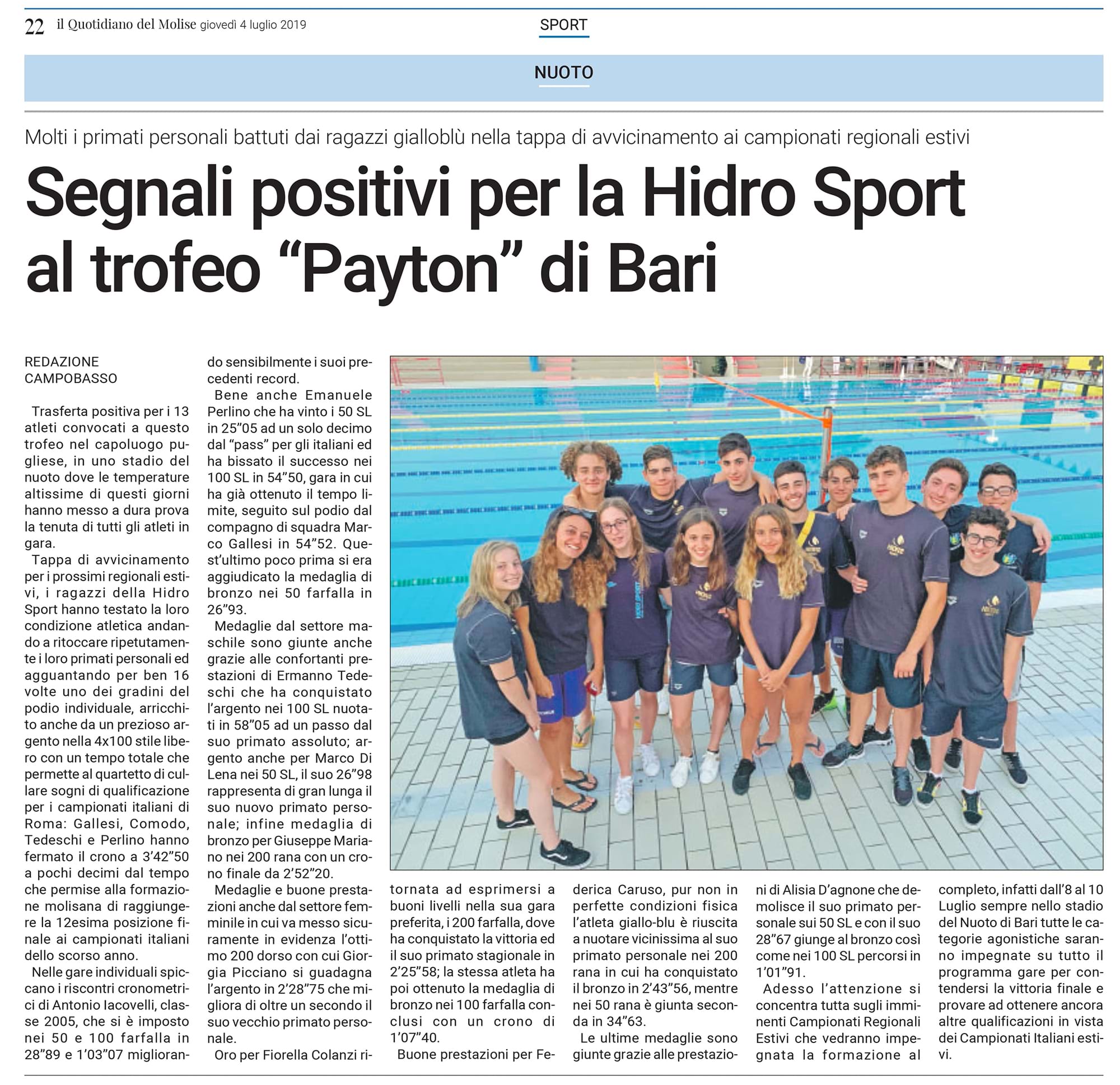 22 il Quotidiano del Molise giovedì 4 luglio 2019

SPORT

NUOTO

Molti i primati personali battuti dai ragazzi gialloblù nella tappa di avvicinamento ai campionati regionali estivi

Segnali positivi per la Hidro Sport al trofeo “Payton” di Bari

REDAZIONE CAMPOBASSO

Trasferta positiva per i 13 atleti convocati a questo trofeo nel capoluogo pugliese, in uno stadio del nuoto dove le temperature altissime di questi giorni hanno messo a dura prova la tenuta di tutti gli atleti in gara.

Tappa di avvicinamento per i prossimi regionali estivi, i ragazzi della Hidro Sport hanno testato la loro condizione atletica andando a ritoccare ripetutamente i loro primati personali ed agguantando per ben 16 volte uno dei gradini del podio individuale, arricchito anche da un prezioso argento nella 4x100 stile libero con un tempo totale che permette al quartetto di cullare sogni di qualificazione per i campionati italiani di Roma: Gallesi, Comodo, Tedeschi e Perlino hanno fermato il crono a 3’42”50 a pochi decimi dal tempo che permise alla formazione molisana di raggiungere la 12esima posizione finale ai campionati italiani dello scorso anno.

Nelle gare individuali spiccano i riscontri cronometrici di Antonio Iacovelli, classe 2005, che si è imposto nei 50 e 100 farfalla in 28”89 e 1’03”07 migliorando sensibilmente i suoi precedenti record.

Bene anche Emanuele Perlino che ha vinto i 50 SL in 25”05 ad un solo decimo dal “pass” per gli italiani ed ha bissato il successo nei 100 SL in 54”50, gara in cui ha già ottenuto il tempo limite, seguito sul podio dal compagno di squadra Marco Gallesi in 54”52. Quest’ultimo poco prima si era aggiudicato la medaglia di bronzo nei 50 farfalla in 26”93.

Medaglie dal settore maschile sono giunte anche grazie alle confortanti prestazioni di Ermanno Tedeschi che ha conquistato l’argento nei 100 SL nuotati in 58”05 ad un passo dal suo primato assoluto; argento anche per Marco Di Lena nei 50 SL, il suo 26”98 rappresenta di gran lunga il suo nuovo primato personale; infine medaglia di bronzo per Giuseppe Mariano nei 200 rana con un crono finale da 2’52”20.

Medaglie e buone prestazioni anche dal settore femminile in cui va messo sicuramente in evidenza l’ottimo 200 dorso con cui Giorgia Picciano si guadagna l’argento in 2’28”75 che migliora di oltre un secondo il suo vecchio primato personale.

Oro per Fiorella Colanzi ritornata ad esprimersi a buoni livelli nella sua gara preferita, i 200 farfalla, dove ha conquistato la vittoria ed il suo primato stagionale in 2’25”58; la stessa atleta ha poi ottenuto la medaglia di bronzo nei 100 farfalla conclusi con un crono di 1’07”40.

Buone prestazioni per Federica Caruso, pur non in perfette condizioni fisica l’atleta giallo-blu è riuscita a nuotare vicinissima al suo primato personale nei 200 rana in cui ha conquistato il bronzo in 2’43”56, mentre nei 50 rana è giunta seconda in 34”63.

Le ultime medaglie sono giunte grazie alle prestazioni di Alisia D’agnone che demolisce il suo primato personale sui 50 SL e con il suo 28”67 giunge al bronzo così come nei 100 SL percorsi in 1’01”91.

Adesso l’attenzione si concentra tutta sugli imminenti Campionati Regionali Estivi che vedranno impegnata la formazione al completo, infatti dall’8 al 10 Luglio sempre nello stadio del Nuoto di Bari tutte le categorie agonistiche saranno impegnate su tutto il programma gare per contendersi la vittoria finale e provare ad ottenere ancora altre qualificazioni in vista dei Campionati Italiani estivi.